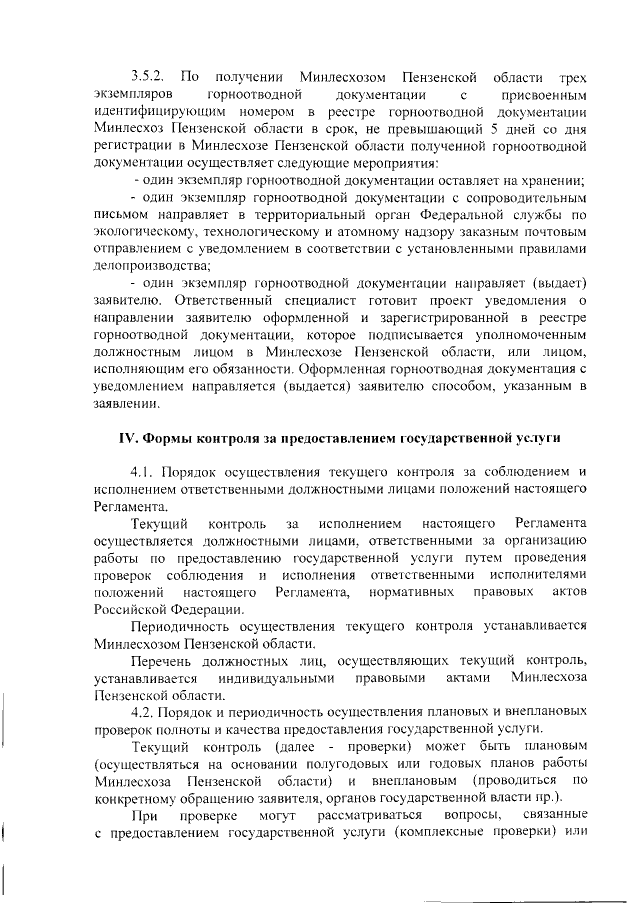 3.5.2. По получении Минлесхозом Пензенской области трех экземпляров горноотводной документации с присвоенным идентифицирующим номером в реестре горноотводной документации Минлесхоз Пензенской области в срок, не превышающий 5 дней со дня регистрации в Минлесхозе Пензенской области полученной горноотводной документации осуществляет следующие мероприятия:

- один экземпляр горноотводной документации оставляет на хранении;

- один экземпляр горноотводной документации с сопроводительным письмом направляет в территориальный орган Федеральной службы по экологическому, технологическому и атомному надзору заказным почтовым отправлением с уведомлением в соответствии с установленными правилами делопроизводства;

- один экземпляр горноотводной документации направляет (выдает) заявителю. Ответственный специалист готовит проект уведомления о направлении заявителю оформленной и зарегистрированной в реестре горноотводной документации, которое подписывается уполномоченным должностным лицом в Минлесхозе Пензенской области, или лицом, исполняющим его обязанности. Оформленная горноотводная документация с уведомлением направляется (выдается) заявителю способом, указанным в заявлении.

IV. Формы контроля за предоставлением государственной услуги

4.1. Порядок осуществления текущего контроля за соблюдением и исполнением ответственными должностными лицами положений настоящего Регламента.

Текущий контроль за исполнением настоящего Регламента осуществляется должностными лицами, ответственными за организацию работы по предоставлению государственной услуги путем проведения проверок соблюдения и исполнения ответственными исполнителями положений настоящего Регламента, нормативных правовых актов Российской Федерации.

Периодичность осуществления текущего контроля устанавливается Минлесхозом Пензенской области.

Перечень должностных лиц, осуществляющих текущий контроль, устанавливается индивидуальными правовыми актами Минлесхоза Пензенской области.

4.2. Порядок и периодичность осуществления плановых и внеплановых проверок полноты и качества предоставления государственной услуги.

Текущий контроль (далее - проверки) может быть плановым (осуществляться на основании полугодовых или годовых планов работы Минлесхоза Пензенской области) и внеплановым (проводиться по конкретному обращению заявителя, органов государственной власти пр.).

При проверке могут рассматриваться вопросы, связанные с предоставлением государственной услуги (комплексные проверки) или